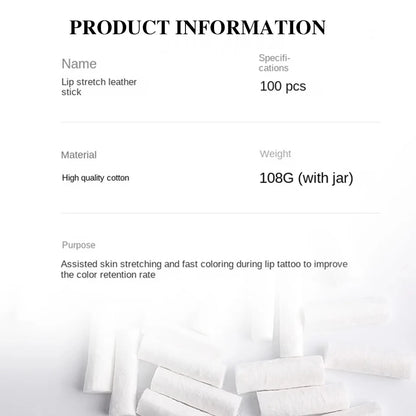 PRODUCT INFORMATION

Name
Lip stretch leather stick

Specifications
100 pcs

Material
High quality cotton

Weight
108G (with jar)

Purpose
Assisted skin stretching and fast coloring during lip tattoo to improve the color retention rate